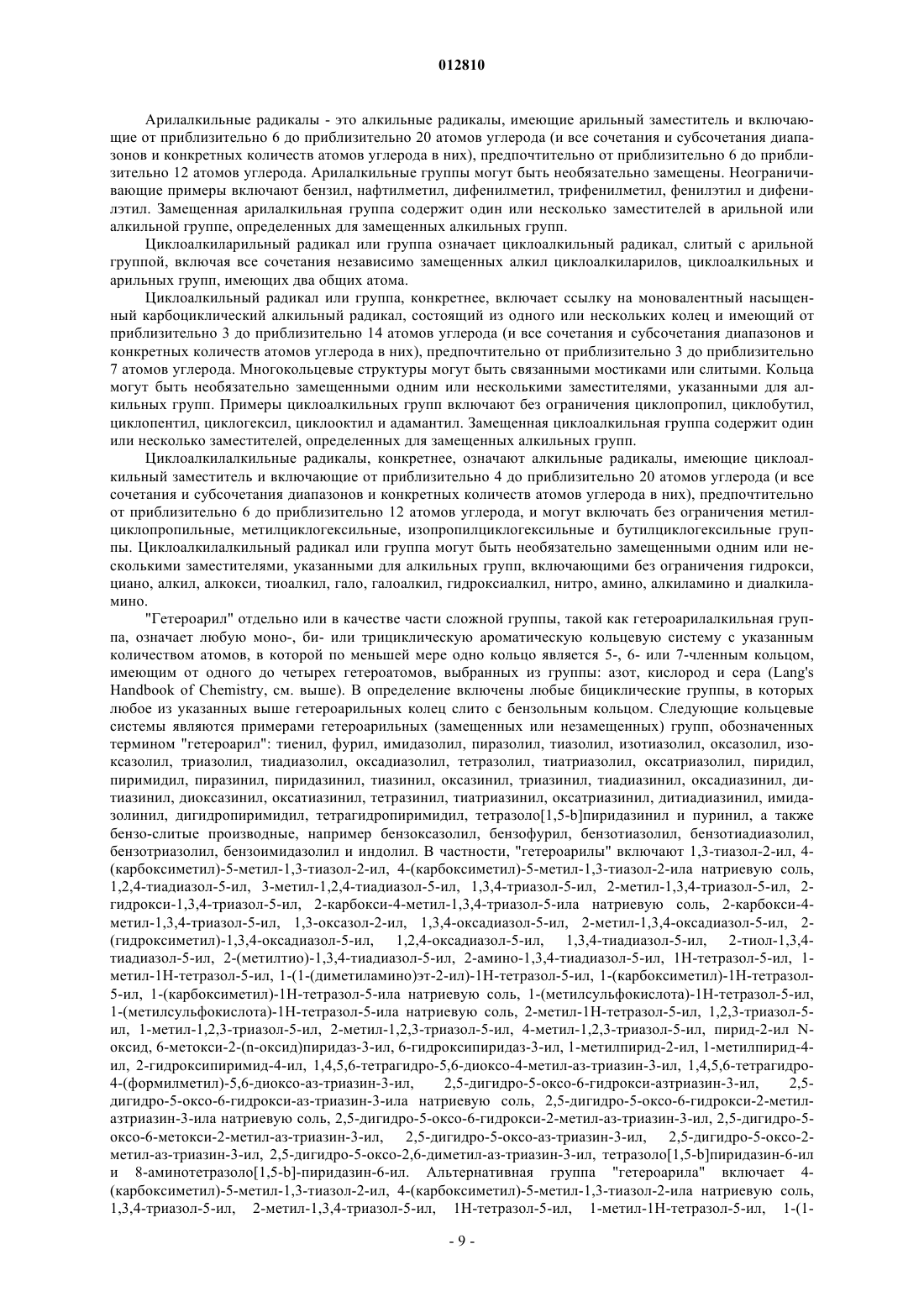 012810

Арилалкильные радикалы - это алкильные радикалы, имеющие арильный заместитель и включающие от приблизительно 6 до приблизительно 20 атомов углерода (и все сочетания и субсочетания диапазонов и конкретных количеств атомов углерода в них), предпочтительно от приблизительно 6 до приблизительно 12 атомов углерода. Арилалкильные группы могут быть необязательно замещены. Неограничивающие примеры включают бензил, нафтилметил, дифенилметил, трифенилметил, фенилэтил и дифенилэтил. Замещенная арилалкильная группа содержит один или несколько заместителей в арильной или алкильной группе, определенных для замещенных алкильных групп.

Циклоалкиларильный радикал или группа означает циклоалкильный радикал, слитый с арильной группой, включая все сочетания независимо замещенных алкил циклоалкиларилов, циклоалкильных и арильных групп, имеющих два общих атома.

Циклоалкильный радикал или группа, конкретнее, включает ссылку на моновалентный насыщенный карбоциклический алкильный радикал, состоящий из одного или нескольких колец и имеющий от приблизительно 3 до приблизительно 14 атомов углерода (и все сочетания и субсочетания диапазонов и конкретных количеств атомов углерода в них), предпочтительно от приблизительно 3 до приблизительно 7 атомов углерода. Многокольцевые структуры могут быть связанными мостиками или слитыми. Кольца могут быть необязательно замещенными одним или несколькими заместителями, указанными для алкильных групп. Примеры циклоалкильных групп включают без ограничения циклопропил, циклобутил, циклопентил, циклогексил, циклооктил и адамантил. Замещенная циклоалкильная группа содержит один или несколько заместителей, определенных для замещенных алкильных групп.

Циклоалкилалкильные радикалы, конкретнее, означают алкильные радикалы, имеющие циклоалкильный заместитель и включающие от приблизительно 4 до приблизительно 20 атомов углерода (и все сочетания и субсочетания диапазонов и конкретных количеств атомов углерода в них), предпочтительно от приблизительно 6 до приблизительно 12 атомов углерода, и могут включать без ограничения метилциклопропильные, метилциклогексильные, изопропилциклогексильные и бутилциклогексильные группы. Циклоалкилалкильный радикал или группа могут быть необязательно замещенными одним или несколькими заместителями, указанными для алкильных групп, включающими без ограничения гидрокси, циано, алкил, алкокси, тиоалкил, гало, галоалкил, гидроксиалкил, нитро, амино, алкиламино и диалкиламино.

"Гетероарил" отдельно или в качестве части сложной группы, такой как гетероарилалкильная группа, означает любую моно-, би- или трициклическую ароматическую кольцевую систему с указанным количеством атомов, в которой по меньшей мере одно кольцо является 5-, 6- или 7-членным кольцом, имеющим от одного до четырех гетероатомов, выбранных из группы: азот, кислород и сера (Lang's Handbook of Chemistry, см. выше). В определение включены любые бициклические группы, в которых любое из указанных выше гетероарильных колец слито с бензольным кольцом. Следующие кольцевые системы являются примерами гетероарильных (замещенных или незамещенных) групп, обозначенных термином "гетероарил": тиенил, фурил, имидазолил, пиразолил, тиазолил, изотиазолил, оксазолил, изоксазолил, триазолил, тиадиазолил, оксадиазолил, тетразолил, тиатриазолил, оксатриазолил, пиридил, пиримидил, пиразинил, пиридазинил, тиазинил, оксазинил, триазинил, тиадиазинил, оксадиазинил, дитиазинил, диоксазинил, оксатиазинил, тетразинил, тиатриазинил, оксатриазинил, дитиадиазинил, имидазолинил, дигидропиримидил, тетрагидропиримидил, тетразоло[1,5-b]пиридазинил и пуринил, а также бензо-слитые производные, например бензоксазолил, бензофурил, бензотиазолил, бензотиадиазолил, бензотриазолил, бензоимидазолил и индолил. В частности, "гетероарилы" включают 1,3-тиазол-2-ил, 4-(карбоксиметил)-5-метил-1,3-тиазол-2-ил, 4-(карбоксиметил)-5-метил-1,3-тиазол-2-ила натриевую соль, 1,2,4-тиадиазол-5-ил, 3-метил-1,2,4-тиадиазол-5-ил, 1,3,4-триазол-5-ил, 2-метил-1,3,4-триазол-5-ил, 2-гидрокси-1,3,4-триазол-5-ил, 2-карбокси-4-метил-1,3,4-триазол-5-ила натриевую соль, 2-карбокси-4-метил-1,3,4-триазол-5-ил, 1,3-оксазол-2-ил, 1,3,4-оксадиазол-5-ил, 2-метил-1,3,4-оксадиазол-5-ил, 2-(гидроксиметил)-1,3,4-оксадиазол-5-ил, 1,2,4-оксадиазол-5-ил, 1,3,4-тиадиазол-5-ил, 2-тиол-1,3,4-тиадиазол-5-ил, 2-(метилтио)-1,3,4-тиадиазол-5-ил, 2-амино-1,3,4-тиадиазол-5-ил, 1Н-тетразол-5-ил, 1-метил-1Н-тетразол-5-ил, 1-(1-(диметиламино)эт-2-ил)-1Н-тетразол-5-ил, 1-(карбоксиметил)-1Н-тетразол-5-ил, 1-(карбоксиметил)-1Н-тетразол-5-ила натриевую соль, 1-(метилсульфокислота)-1Н-тетразол-5-ил, 1-(метилсульфокислота)-1Н-тетразол-5-ила натриевую соль, 2-метил-1Н-тетразол-5-ил, 1,2,3-триазол-5-ил, 1-метил-1,2,3-триазол-5-ил, 2-метил-1,2,3-триазол-5-ил, 4-метил-1,2,3-триазол-5-ил, пирид-2-ил N-оксид, 6-метокси-2-(n-оксид)пиридаз-3-ил, 6-гидроксипиридаз-3-ил, 1-метилпирид-2-ил, 1-метилпирид-4-ил, 2-гидроксипиримид-4-ил, 1,4,5,6-тетрагидро-5,6-диоксо-4-метил-аз-триазин-3-ил, 1,4,5,6-тетрагидро-4-(формилметил)-5,6-диоксо-аз-триазин-3-ил, 2,5-дигидро-5-оксо-6-гидрокси-азтриазин-3-ил, 2,5-дигидро-5-оксо-6-гидрокси-аз-триазин-3-ила натриевую соль, 2,5-дигидро-5-оксо-6-гидрокси-2-метил-азтриазин-3-ила натриевую соль, 2,5-дигидро-5-оксо-6-гидрокси-2-метил-аз-триазин-3-ил, 2,5-дигидро-5-оксо-6-метокси-2-метил-аз-триазин-3-ил, 2,5-дигидро-5-оксо-аз-триазин-3-ил, 2,5-дигидро-5-оксо-2-метил-аз-триазин-3-ил, 2,5-дигидро-5-оксо-2,6-диметил-аз-триазин-3-ил, тетразоло[1,5-b]пиридазин-6-ил и 8-аминотетразоло[1,5-b]-пиридазин-6-ил. Альтернативная группа "гетероарила" включает 4-(карбоксиметил)-5-метил-1,3-тиазол-2-ил, 4-(карбоксиметил)-5-метил-1,3-тиазол-2-ила натриевую соль, 1,3,4-триазол-5-ил, 2-метил-1,3,4-триазол-5-ил, 1Н-тетразол-5-ил, 1-метил-1Н-тетразол-5-ил, 1-(1-

- 9 -